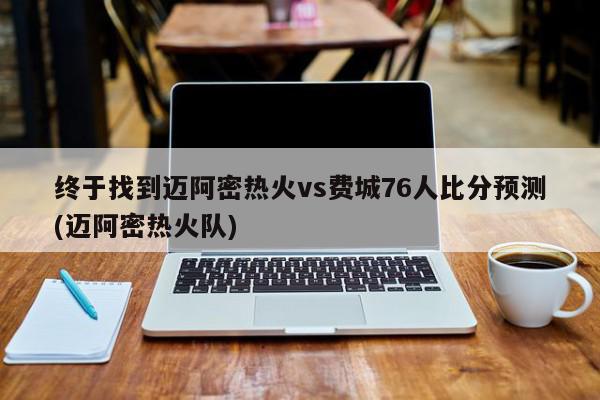 终于找到迈阿密热火vs费城76人比分预测(迈阿密热火队)